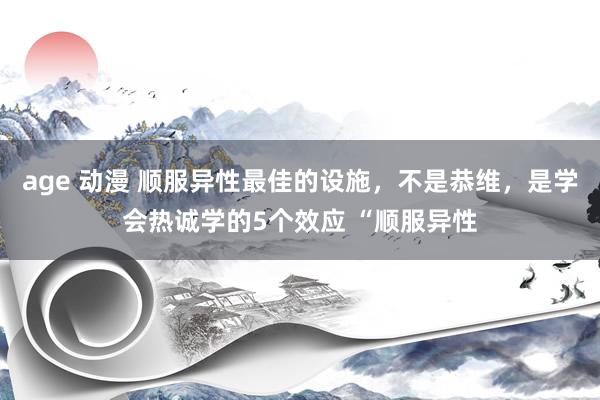 age 动漫 顺服异性最佳的设施，不是恭维，是学会热诚学的5个效应“顺服异性